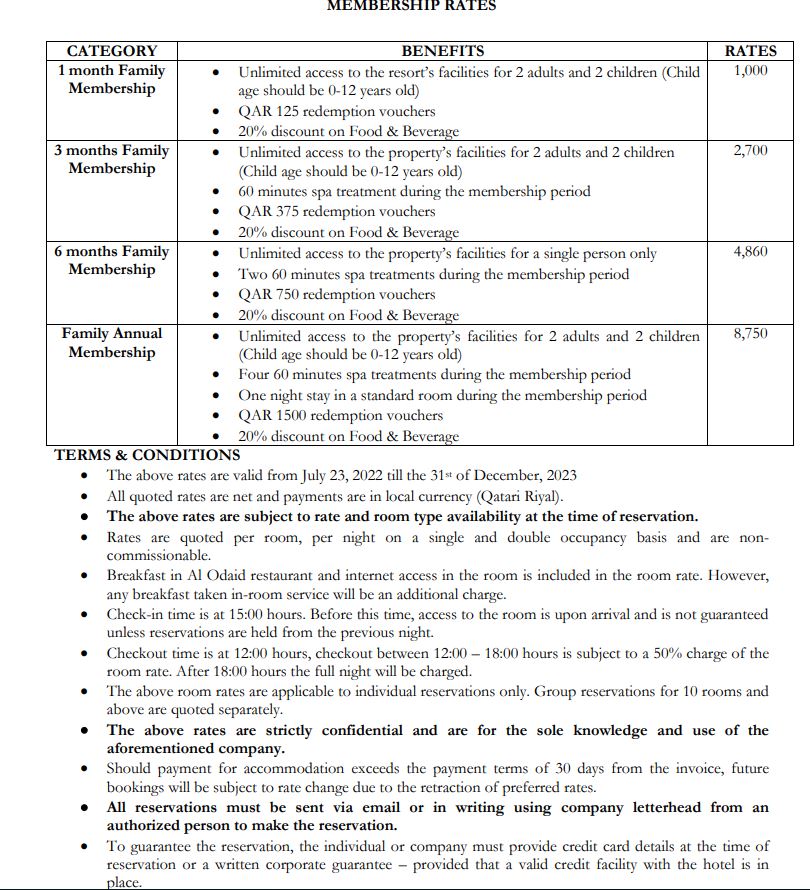 MEMBERSHIP RATES

| CATEGORY | BENEFITS | RATES |
|---|---|---|
| 1 month Family Membership | • Unlimited access to the resort's facilities for 2 adults and 2 children (Child age should be 0-12 years old) • QAR 125 redemption vouchers • 20% discount on Food & Beverage | 1,000 |
| 3 months Family Membership | • Unlimited access to the property's facilities for 2 adults and 2 children (Child age should be 0-12 years old) • 60 minutes spa treatment during the membership period • QAR 375 redemption vouchers • 20% discount on Food & Beverage | 2,700 |
| 6 months Family Membership | • Unlimited access to the property's facilities for a single person only • Two 60 minutes spa treatments during the membership period • QAR 750 redemption vouchers • 20% discount on Food & Beverage | 4,860 |
| Family Annual Membership | • Unlimited access to the property's facilities for 2 adults and 2 children (Child age should be 0-12 years old) • Four 60 minutes spa treatments during the membership period • One night stay in a standard room during the membership period • QAR 1500 redemption vouchers • 20% discount on Food & Beverage | 8,750 |

TERMS & CONDITIONS

• The above rates are valid from July 23, 2022 till the 31st of December, 2023
• All quoted rates are net and payments are in local currency (Qatari Riyal).
• The above rates are subject to rate and room type availability at the time of reservation.
• Rates are quoted per room, per night on a single and double occupancy basis and are non-commissionable.
• Breakfast in Al Odaid restaurant and internet access in the room is included in the room rate. However, any breakfast taken in-room service will be an additional charge.
• Check-in time is at 15:00 hours. Before this time, access to the room is upon arrival and is not guaranteed unless reservations are held from the previous night.
• Checkout time is at 12:00 hours, checkout between 12:00 – 18:00 hours is subject to a 50% charge of the room rate. After 18:00 hours the full night will be charged.
• The above room rates are applicable to individual reservations only. Group reservations for 10 rooms and above are quoted separately.
• The above rates are strictly confidential and are for the sole knowledge and use of the aforementioned company.
• Should payment for accommodation exceeds the payment terms of 30 days from the invoice, future bookings will be subject to rate change due to the retraction of preferred rates.
• All reservations must be sent via email or in writing using company letterhead from an authorized person to make the reservation.
• To guarantee the reservation, the individual or company must provide credit card details at the time of reservation or a written corporate guarantee – provided that a valid credit facility with the hotel is in place.